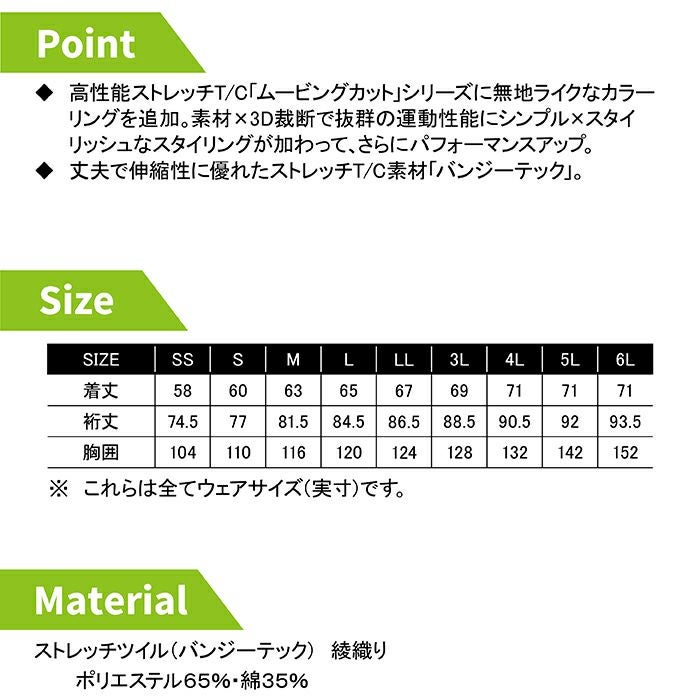 Point

◆ 高性能ストレッチT/C「ムービングカット」シリーズに無地ライクなカラーリングを追加。素材×3D裁断で抜群の運動性能にシンプル×スタイリッシュなスタイリングが加わって、さらにパフォーマンスアップ。
◆ 丈夫で伸縮性に優れたストレッチT/C素材「バンジーテック」。

Size

| SIZE | SS | S | M | L | LL | 3L | 4L | 5L | 6L |
|---|---|---|---|---|---|---|---|---|---|
| 着丈 | 58 | 60 | 63 | 65 | 67 | 69 | 71 | 71 | 71 |
| 裄丈 | 74.5 | 77 | 81.5 | 84.5 | 86.5 | 88.5 | 90.5 | 92 | 93.5 |
| 胸囲 | 104 | 110 | 116 | 120 | 124 | 128 | 132 | 142 | 152 |

※ これらは全てウェアサイズ(実寸)です。

Material

ストレッチツイル(バンジーテック) 綾織り
ポリエステル65%・綿35%